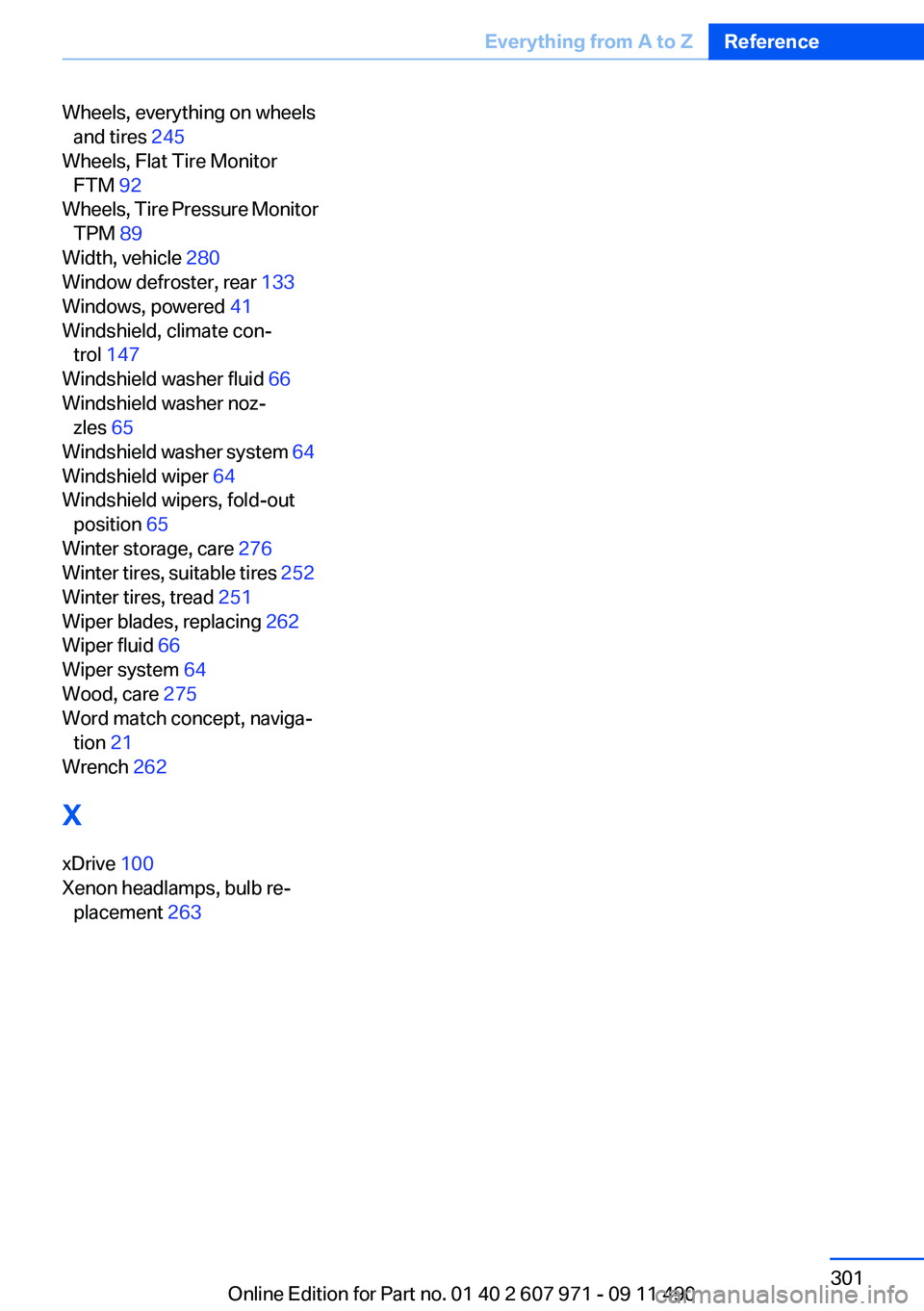 Everything from A to Z Reference

Wheels, everything on wheels and tires 245
Wheels, Flat Tire Monitor FTM 92
Wheels, Tire Pressure Monitor TPM 89
Width, vehicle 280
Window defroster, rear 133
Windows, powered 41
Windshield, climate control 147
Windshield washer fluid 66
Windshield washer nozzles 65
Windshield washer system 64
Windshield wiper 64
Windshield wipers, fold-out position 65
Winter storage, care 276
Winter tires, suitable tires 252
Winter tires, tread 251
Wiper blades, replacing 262
Wiper fluid 66
Wiper system 64
Wood, care 275
Word match concept, navigation 21
Wrench 262

X

xDrive 100
Xenon headlamps, bulb replacement 263

301

Online Edition for Part no. 01 40 2 607 971 - 09 11 490

carmanualsonline.info